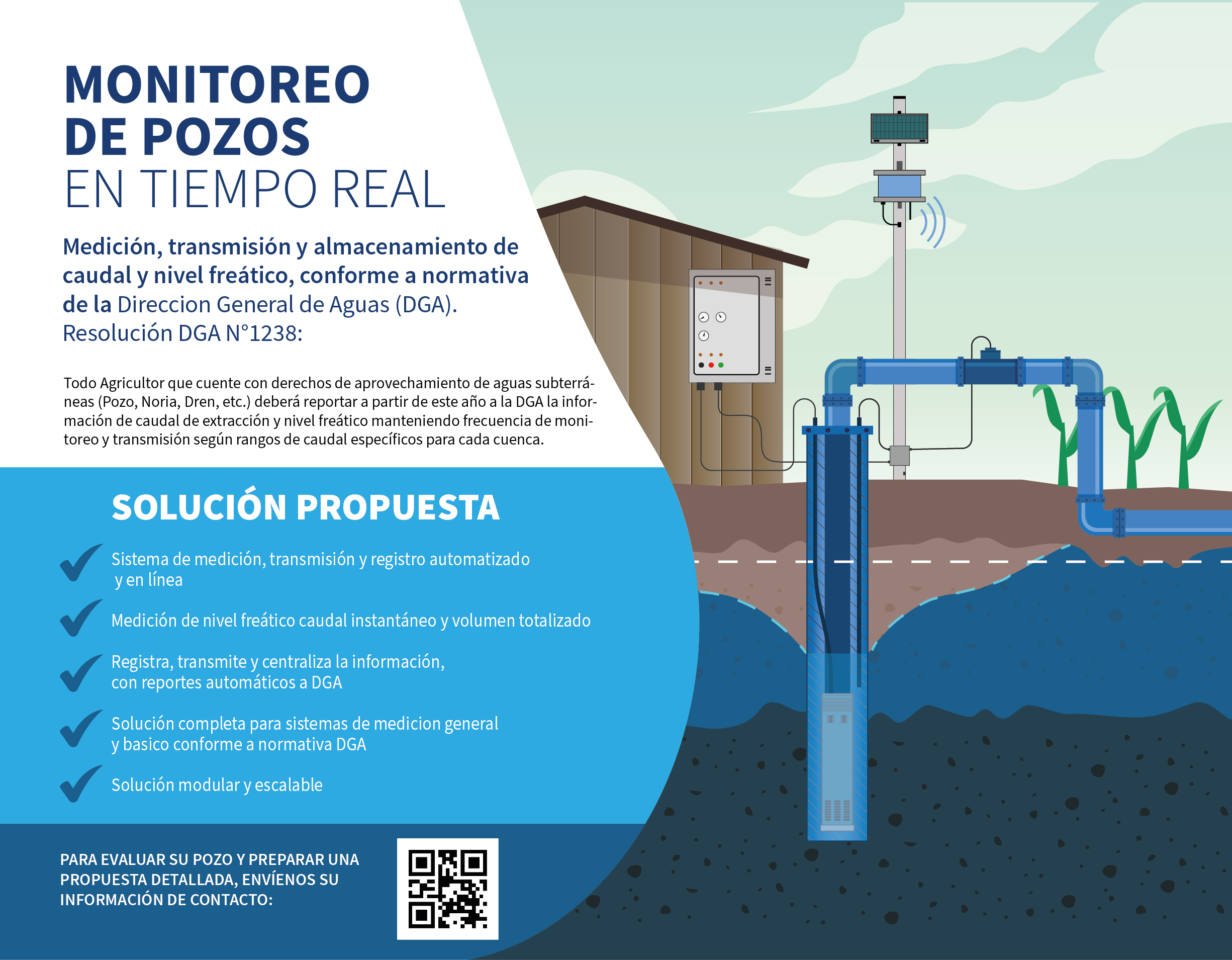 MONITOREO
DE POZOS
EN TIEMPO REAL

Medición, transmisión y almacenamiento de caudal y nivel freático, conforme a normativa de la Direccion General de Aguas (DGA).
Resolución DGA N°1238:

Todo Agricultor que cuente con derechos de aprovechamiento de aguas subterráneas (Pozo, Noria, Dren, etc.) deberá reportar a partir de este año a la DGA la información de caudal de extracción y nivel freático manteniendo frecuencia de monitoreo y transmisión según rangos de caudal específicos para cada cuenca.

SOLUCIÓN PROPUESTA

Sistema de medición, transmisión y registro automatizado y en línea

Medición de nivel freático caudal instantáneo y volumen totalizado

Registra, transmite y centraliza la información, con reportes automáticos a DGA

Solución completa para sistemas de medicion general y basico conforme a normativa DGA

Solución modular y escalable

PARA EVALUAR SU POZO Y PREPARAR UNA PROPUESTA DETALLADA, ENVÍENOS SU INFORMACIÓN DE CONTACTO: